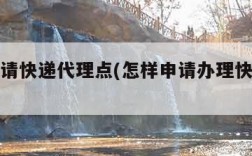 请快递代理点(怎样申请办理快